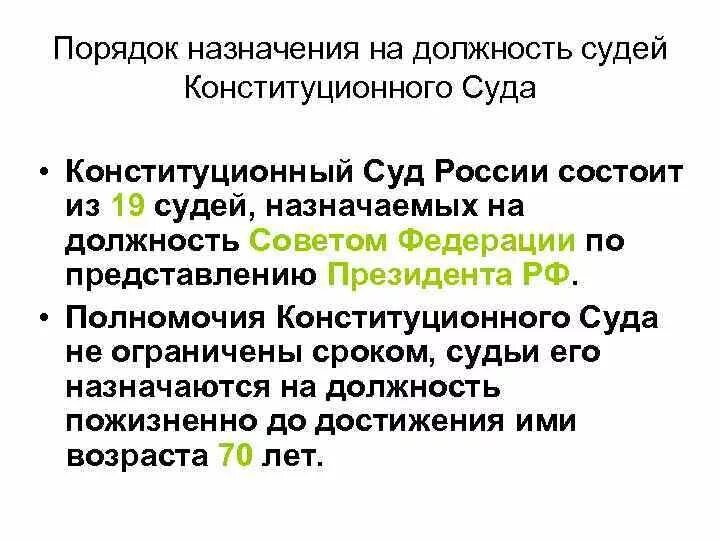 Порядок назначения на должность судей Конституционного Суда

• Конституционный Суд России состоит из 19 судей, назначаемых на должность Советом Федерации по представлению Президента РФ.

• Полномочия Конституционного Суда не ограничены сроком, судьи его назначаются на должность пожизненно до достижения ими возраста 70 лет.